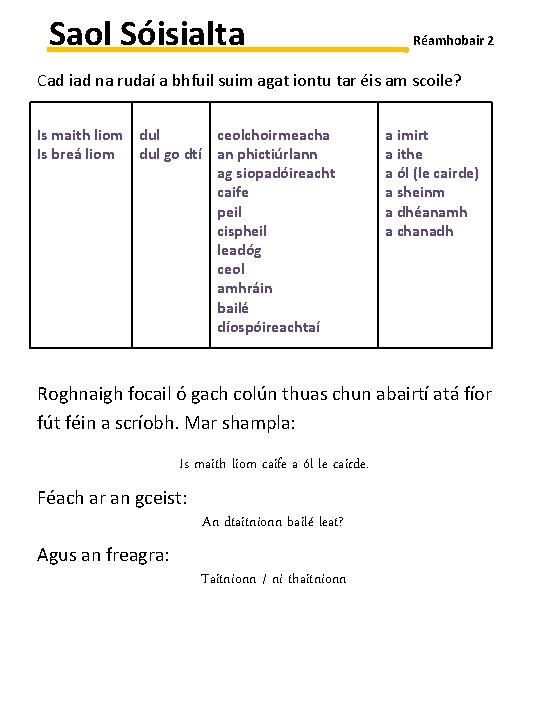 Saol Sóisialta

Réamhobair 2

Cad iad na rudaí a bhfuil suim agat iontu tar éis am scoile?

| Is maith liom<br>Is breá liom | dul<br>dul go dtí | ceolchoirmeacha<br>an phictiúrlann<br>ag siopadóireacht<br>caife<br>peil<br>cispheil<br>leadóg<br>ceol<br>amhráin<br>bailé<br>díospóireachtaí | a imirt<br>a ithe<br>a ól (le cairde)<br>a sheinm<br>a dhéanamh<br>a chanadh |
|---|---|---|---|

Roghnaigh focail ó gach colún thuas chun abairtí atá fíor fút féin a scríobh. Mar shampla:

Is maith liom caife a ól le cairde.

Féach ar an gceist:

An dtaitníonn bailé leat?

Agus an freagra:

Taitníonn / ní thaitníonn